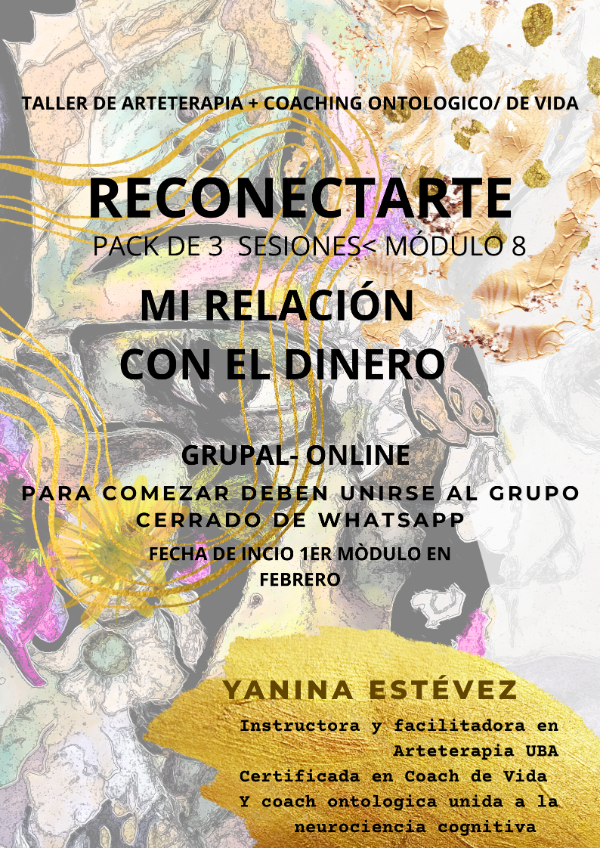 TALLER DE ARTETERAPIA + COACHING ONTOLOGICO/ DE VIDA

RECONECTARTE

PACK DE 3 SESIONES< MÓDULO 8

MI RELACIÓN
CON EL DINERO

GRUPAL- ONLINE

PARA COMEZAR DEBEN UNIRSE AL GRUPO CERRADO DE WHATSAPP

FECHA DE INCIO 1ER MÒDULO EN FEBRERO

YANINA ESTÉVEZ

Instructora y facilitadora en Arteterapia UBA
Certificada en Coach de Vida
Y coach ontologica unida a la neurociencia cognitiva